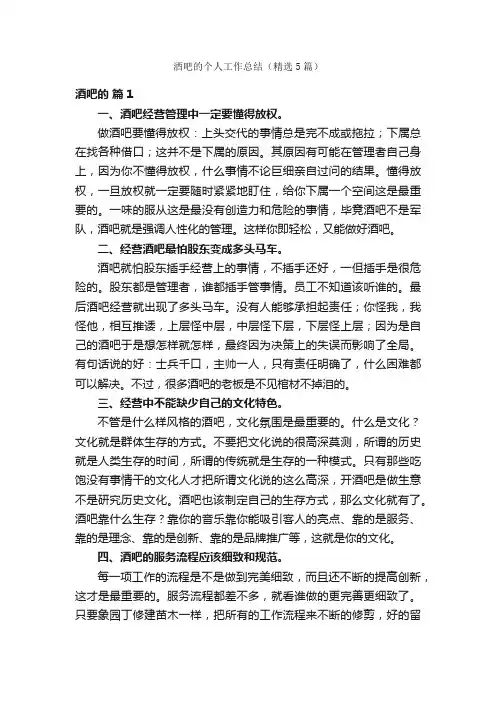 酒吧的个人工作总结（精选5篇）

酒吧的 篇1

一、酒吧经营管理中一定要懂得放权。

做酒吧要懂得放权：上头交代的事情总是完不成或拖拉；下属总在找各种借口；这并不是下属的原因。其原因有可能在管理者自己身上，因为你不懂得放权，什么事情不论巨细亲自过问的结果。懂得放权，一旦放权就一定要随时紧紧地盯住，给你下属一个空间这是最重要的。一味的服从这是最没有创造力和危险的事情，毕竟酒吧不是军队，酒吧就是强调人性化的管理。这样你即轻松，又能做好酒吧。

二、经营酒吧最怕股东变成多头马车。

酒吧就怕股东插手经营上的事情，不插手还好，一但插手是很危险的。股东都是管理者，谁都插手管事情。员工不知道该听谁的。最后酒吧经营就出现了多头马车。没有人能够承担起责任；你怪我，我怪他，相互推诿，上层怪中层，中层怪下层，下层怪上层；因为是自己的酒吧于是想怎样就怎样，最终因为决策上的失误而影响了全局。有句话说的好：士兵千口，主帅一人，只有责任明确了，什么困难都可以解决。不过，很多酒吧的老板是不见棺材不掉泪的。

三、经营中不能缺少自己的文化特色。

不管是什么样风格的酒吧，文化氛围是最重要的。什么是文化？文化就是群体生存的方式。不要把文化说的很高深莫测，所谓的历史就是人类生存的时间，所谓的传统就是生存的一种模式。只有那些吃饱没有事情干的文化人才把所谓文化说的这么高深，开酒吧是做生意不是研究历史文化。酒吧也该制定自己的生存方式，那么文化就有了。酒吧靠什么生存？靠你的音乐靠你能吸引客人的亮点、靠的是服务、靠的是理念、靠的是创新、靠的是品牌推广等，这就是你的文化。

四、酒吧的服务流程应该细致和规范。

每一项工作的流程是不是做到完美细致，而且还不断的提高创新，这才是最重要的。服务流程都差不多，就看谁做的更完善更细致了。只要象园丁修建苗木一样，把所有的工作流程来不断的修剪，好的留